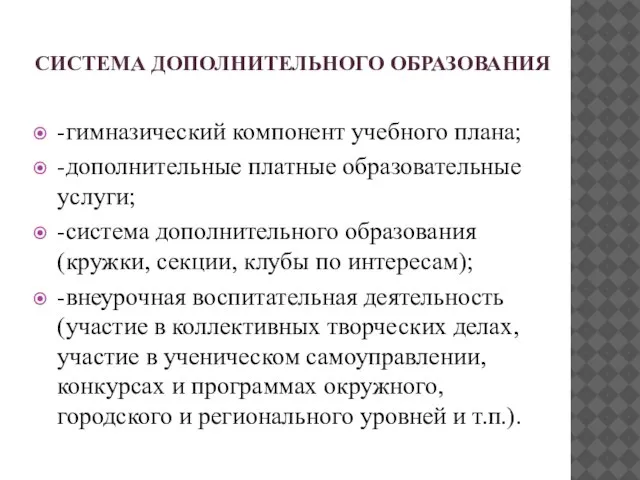 СИСТЕМА ДОПОЛНИТЕЛЬНОГО ОБРАЗОВАНИЯ

-гимназический компонент учебного плана;
-дополнительные платные образовательные услуги;
-система дополнительного образования (кружки, секции, клубы по интересам);
-внеурочная воспитательная деятельность (участие в коллективных творческих делах, участие в ученическом самоуправлении, конкурсах и программах окружного, городского и регионального уровней и т.п.).